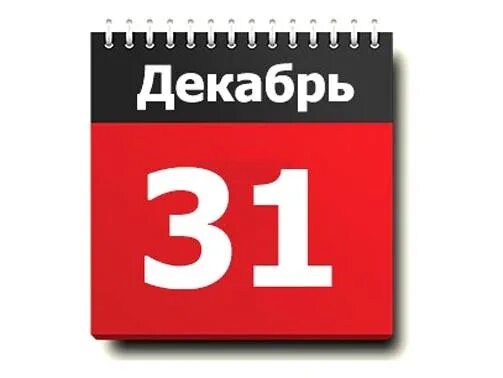 Декабрь

31